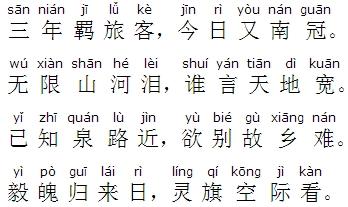 sān nián jī lǚ kè jīn rì yòu nán guān
三年羁旅客，今日又南冠。

wú xiàn shān hé lèi shuí yán tiān dì kuān
无限山河泪，谁言天地宽。

yǐ zhī quán lù jìn yù bié gù xiāng nán
已知泉路近，欲别故乡难。

yì pò guī lái rì líng qí kōng jì kàn
毅魄归来日，灵旗空际看。